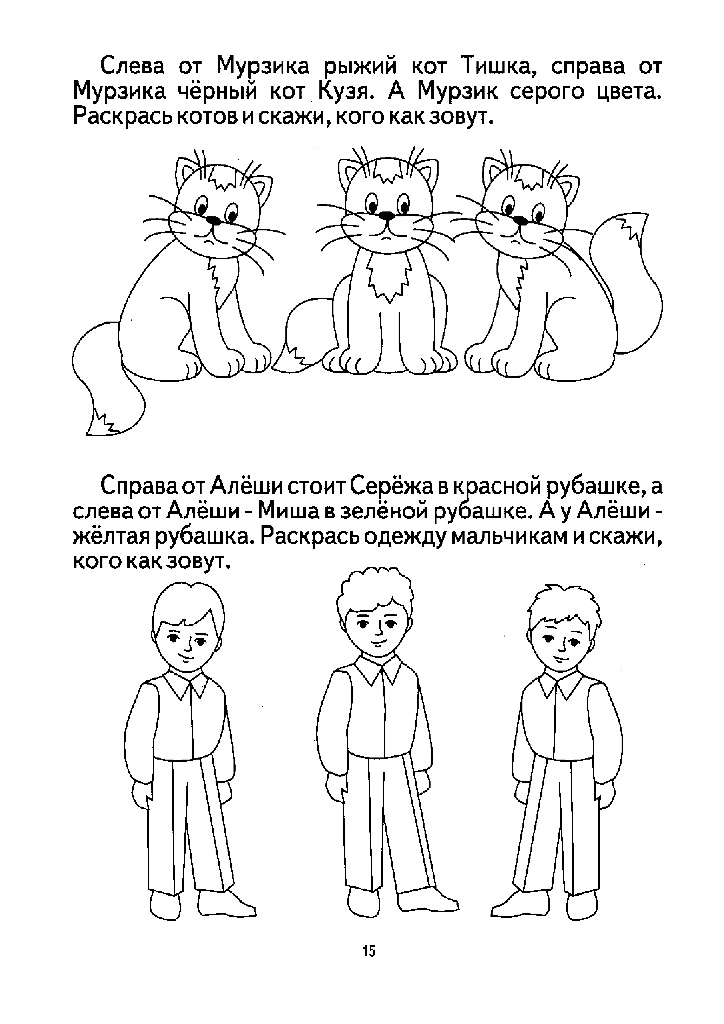 Слева от Мурзика рыжий кот Тишка, справа от Мурзика чёрный кот Кузя. А Мурзик серого цвета. Раскрась котов и скажи, кого как зовут.

Справа от Алёши стоит Серёжа в красной рубашке, а слева от Алёши - Миша в зелёной рубашке. А у Алёши - жёлтая рубашка. Раскрась одежду мальчикам и скажи, кого как зовут.

15